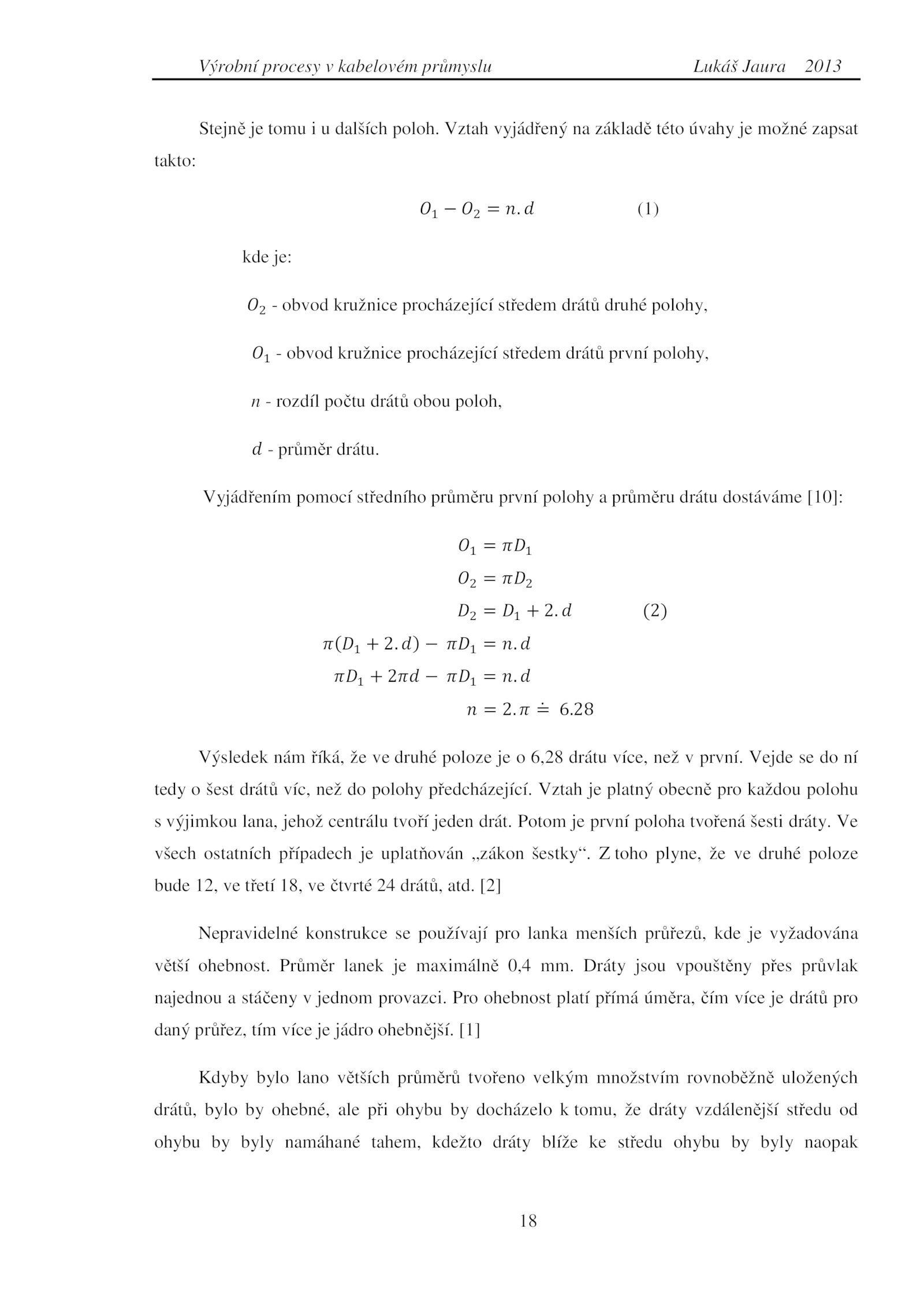 Výrobní procesy v kabelovém průmyslu Lukáš Jaura 2013

Stejně je tomu i u dalších poloh. Vztah vyjádřený na základě této úvahy je možné zapsat takto:

$O_1 - O_2 = n.d$ (1)

kde je:

$O_2$ - obvod kružnice procházející středem drátů druhé polohy,

$O_1$ - obvod kružnice procházející středem drátů první polohy,

$n$ - rozdíl počtu drátů obou poloh,

$d$ - průměr drátu.

Vyjádřením pomocí středního průměru první polohy a průměru drátu dostáváme [10]:

$O_1 = \pi D_1$

$O_2 = \pi D_2$

$D_2 = D_1 + 2.d$ (2)

$\pi(D_1 + 2.d) - \pi D_1 = n.d$

$\pi D_1 + 2\pi d - \pi D_1 = n.d$

$n = 2.\pi \doteq 6.28$

Výsledek nám říká, že ve druhé poloze je o 6,28 drátu více, než v první. Vejde se do ní tedy o šest drátů víc, než do polohy předcházející. Vztah je platný obecně pro každou polohu s výjimkou lana, jehož centrálu tvoří jeden drát. Potom je první poloha tvořená šesti dráty. Ve všech ostatních případech je uplatňován „zákon šestky“. Z toho plyne, že ve druhé poloze bude 12, ve třetí 18, ve čtvrté 24 drátů, atd. [2]

Nepravidelné konstrukce se používají pro lanka menších průřezů, kde je vyžadována větší ohebnost. Průměr lanek je maximálně 0,4 mm. Dráty jsou vpouštěny přes průvlak najednou a stáčeny v jednom provazci. Pro ohebnost platí přímá úměra, čím více je drátů pro daný průřez, tím více je jádro ohebnější. [1]

Kdyby bylo lano větších průměrů tvořeno velkým množstvím rovnoběžně uložených drátů, bylo by ohebné, ale při ohybu by docházelo k tomu, že dráty vzdálenější středu od ohybu by byly namáhané tahem, kdežto dráty blíže ke středu ohybu by byly naopak

18